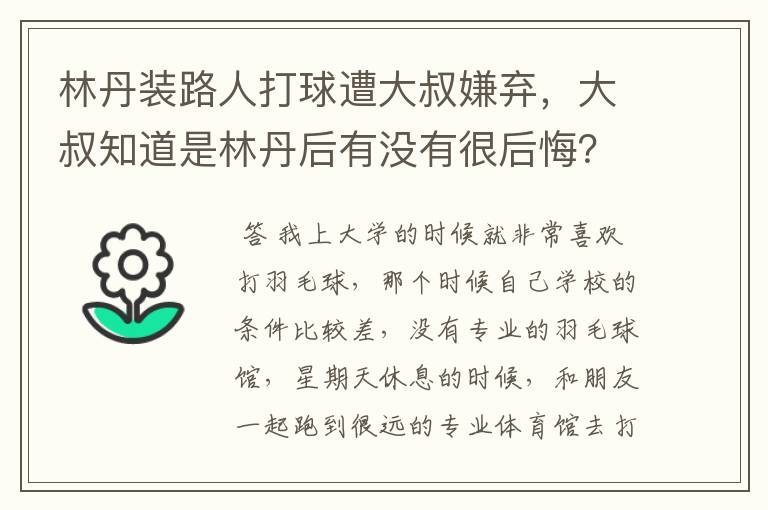 林丹装路人打球遭大叔嫌弃，大叔知道是林丹后有没有很后悔？

答 我上大学的时候就非常喜欢打羽毛球，那个时候自己学校的条件比较差，没有专业的羽毛球馆，星期天休息的时候，和朋友一起跑到很远的专业体育馆去打